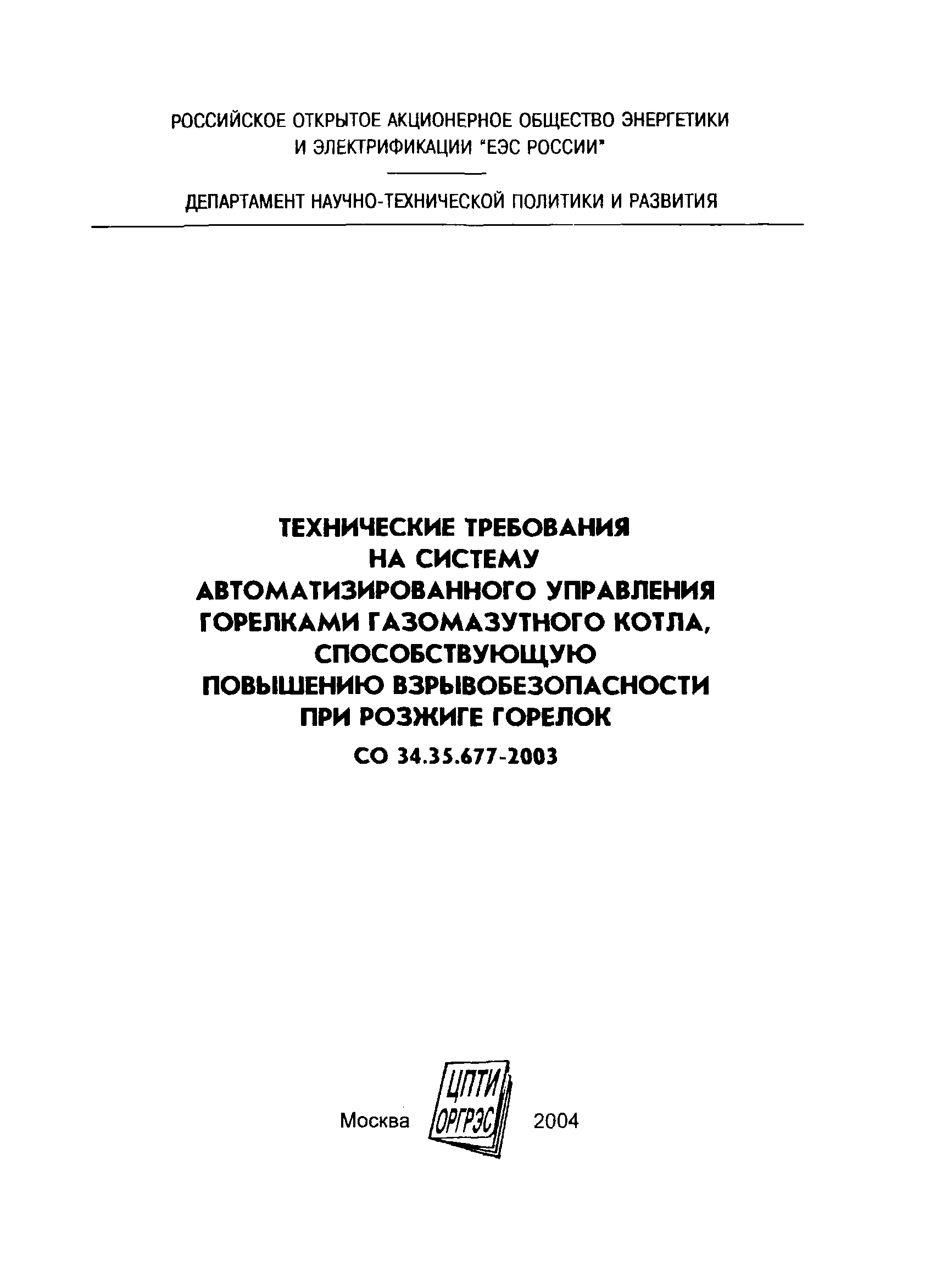 РОССИЙСКОЕ ОТКРЫТОЕ АКЦИОНЕРНОЕ ОБЩЕСТВО ЭНЕРГЕТИКИ И ЭЛЕКТРИФИКАЦИИ "ЕЭС РОССИИ"

ДЕПАРТАМЕНТ НАУЧНО-ТЕХНИЧЕСКОЙ ПОЛИТИКИ И РАЗВИТИЯ

ТЕХНИЧЕСКИЕ ТРЕБОВАНИЯ НА СИСТЕМУ АВТОМАТИЗИРОВАННОГО УПРАВЛЕНИЯ ГОРЕЛКАМИ ГАЗОМАЗУТНОГО КОТЛА, СПОСОБСТВУЮЩУЮ ПОВЫШЕНИЮ ВЗРЫВОБЕЗОПАСНОСТИ ПРИ РОЗЖИГЕ ГОРЕЛОК

СО 34.35.677-2003

Москва ЦПТИ ОРГРЭС 2004